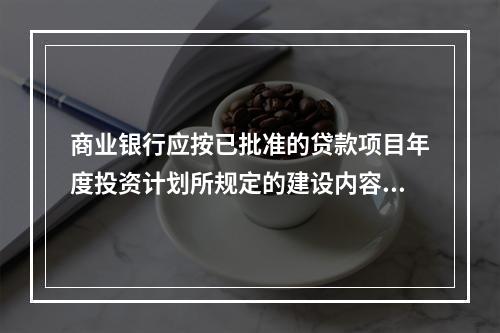 商业银行应按已批准的贷款项目年度投资计划所规定的建设内容...